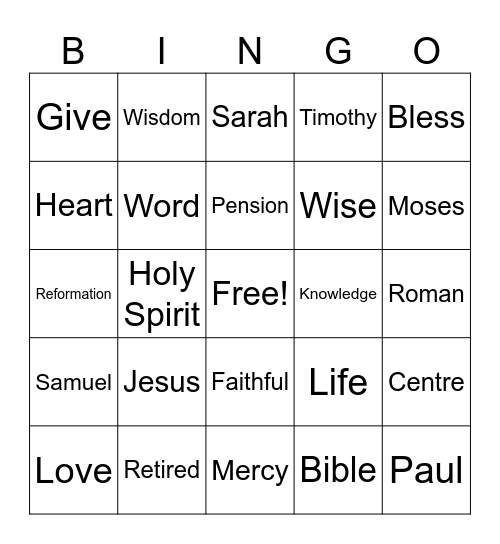 | B | I | N | G | O |
|---|---|---|---|---|
| Give | Wisdom | Sarah | Timothy | Bless |
| Heart | Word | Pension | Wise | Moses |
| Reformation | Holy Spirit | Free! | Knowledge | Roman |
| Samuel | Jesus | Faithful | Life | Centre |
| Love | Retired | Mercy | Bible | Paul |